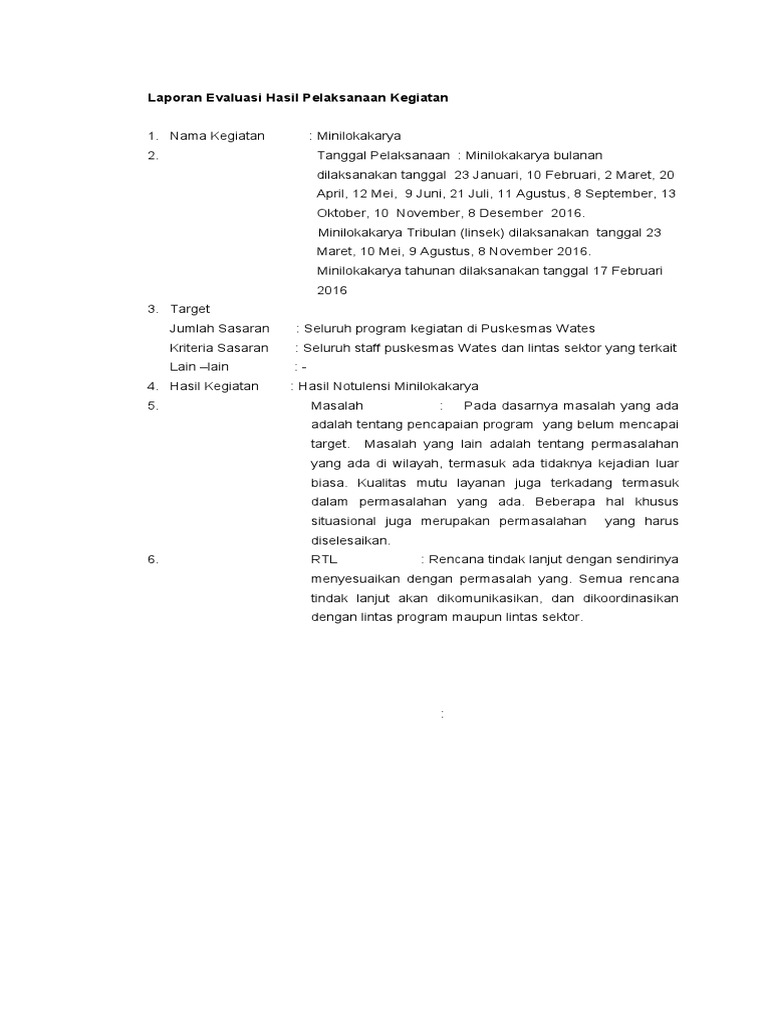 Laporan Evaluasi Hasil Pelaksanaan Kegiatan

1. Nama Kegiatan : Minilokakarya

2. Tanggal Pelaksanaan : Minilokakarya bulanan dilaksanakan tanggal 23 Januari, 10 Februari, 2 Maret, 20 April, 12 Mei, 9 Juni, 21 Juli, 11 Agustus, 8 September, 13 Oktober, 10 November, 8 Desember 2016.
Minilokakarya Tribulan (linsek) dilaksanakan tanggal 23 Maret, 10 Mei, 9 Agustus, 8 November 2016.
Minilokakarya tahunan dilaksanakan tanggal 17 Februari 2016

3. Target
Jumlah Sasaran : Seluruh program kegiatan di Puskesmas Wates
Kriteria Sasaran : Seluruh staff puskesmas Wates dan lintas sektor yang terkait
Lain –lain : -

4. Hasil Kegiatan : Hasil Notulensi Minilokakarya

5. Masalah : Pada dasarnya masalah yang ada adalah tentang pencapaian program yang belum mencapai target. Masalah yang lain adalah tentang permasalahan yang ada di wilayah, termasuk ada tidaknya kejadian luar biasa. Kualitas mutu layanan juga terkadang termasuk dalam permasalahan yang ada. Beberapa hal khusus situasional juga merupakan permasalahan yang harus diselesaikan.

6. RTL : Rencana tindak lanjut dengan sendirinya menyesuaikan dengan permasalah yang. Semua rencana tindak lanjut akan dikomunikasikan, dan dikoordinasikan dengan lintas program maupun lintas sektor.

: